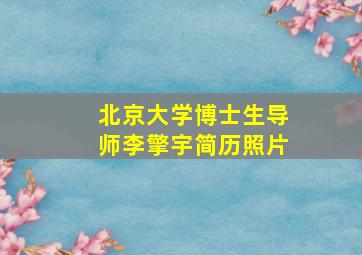 北京大学博士生导师李擎宇简历照片